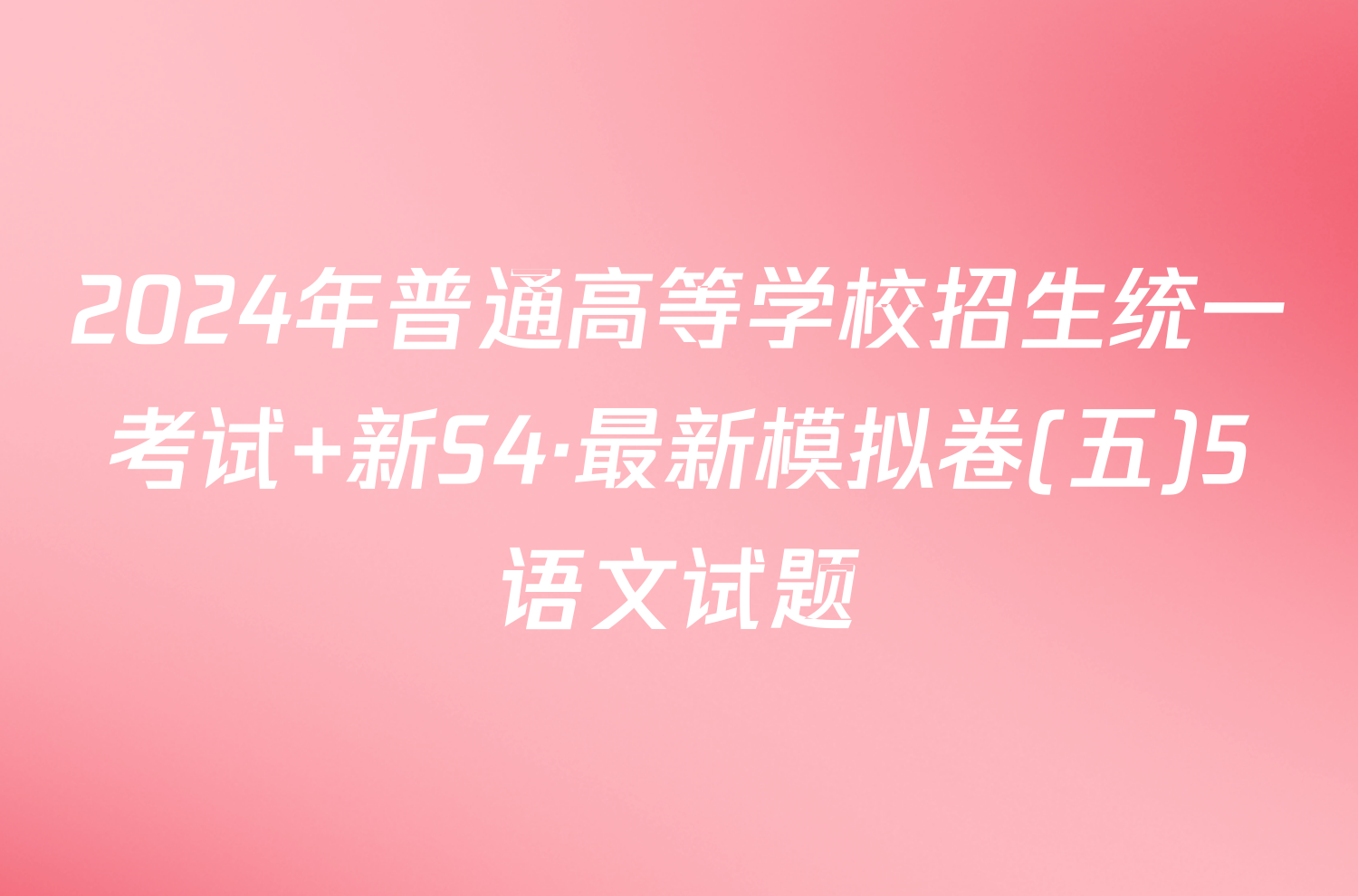 2024年普通高等学校招生统一考试+新S4·最新模拟卷(五)5语文试题